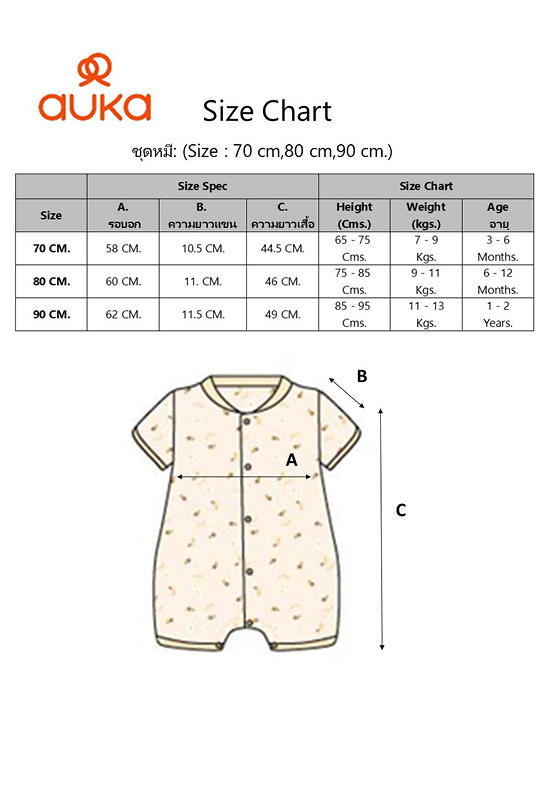 auka

Size Chart

ชุดหมี: (Size : 70 cm,80 cm,90 cm.)

| | Size Spec | | | Size Chart | | |
|---|---|---|---|---|---|---|
| Size | A. รอบอก | B. ความยาวแขน | C. ความยาวเสื้อ | Height (Cms.) | Weight (kgs.) | Age อายุ |
| 70 CM. | 58 CM. | 10.5 CM. | 44.5 CM. | 65 - 75 Cms. | 7 - 9 Kgs. | 3 - 6 Months. |
| 80 CM. | 60 CM. | 11. CM. | 46 CM. | 75 - 85 Cms. | 9 - 11 Kgs. | 6 - 12 Months. |
| 90 CM. | 62 CM. | 11.5 CM. | 49 CM. | 85 - 95 Cms. | 11 - 13 Kgs. | 1 - 2 Years. |

B

A

C